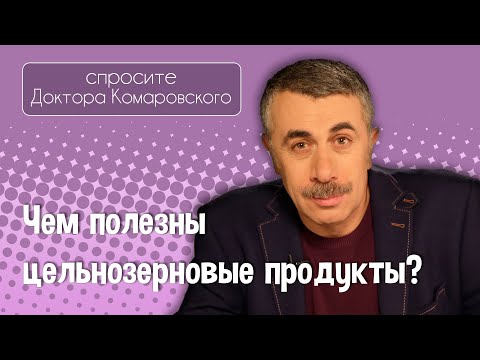 спросите
Доктора Комаровского

Чем полезны цельнозерновые продукты?